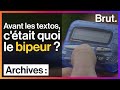 Brut.

Avant les textos, c'était quoi le bipeur ?

Archives :